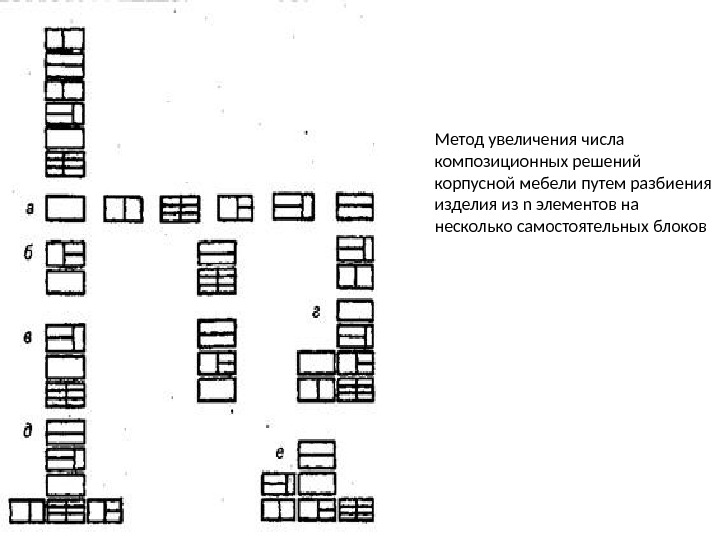 а
б
в
г
д
е

Метод увеличения числа композиционных решений корпусной мебели путем разбиения изделия из n элементов на несколько самостоятельных блоков